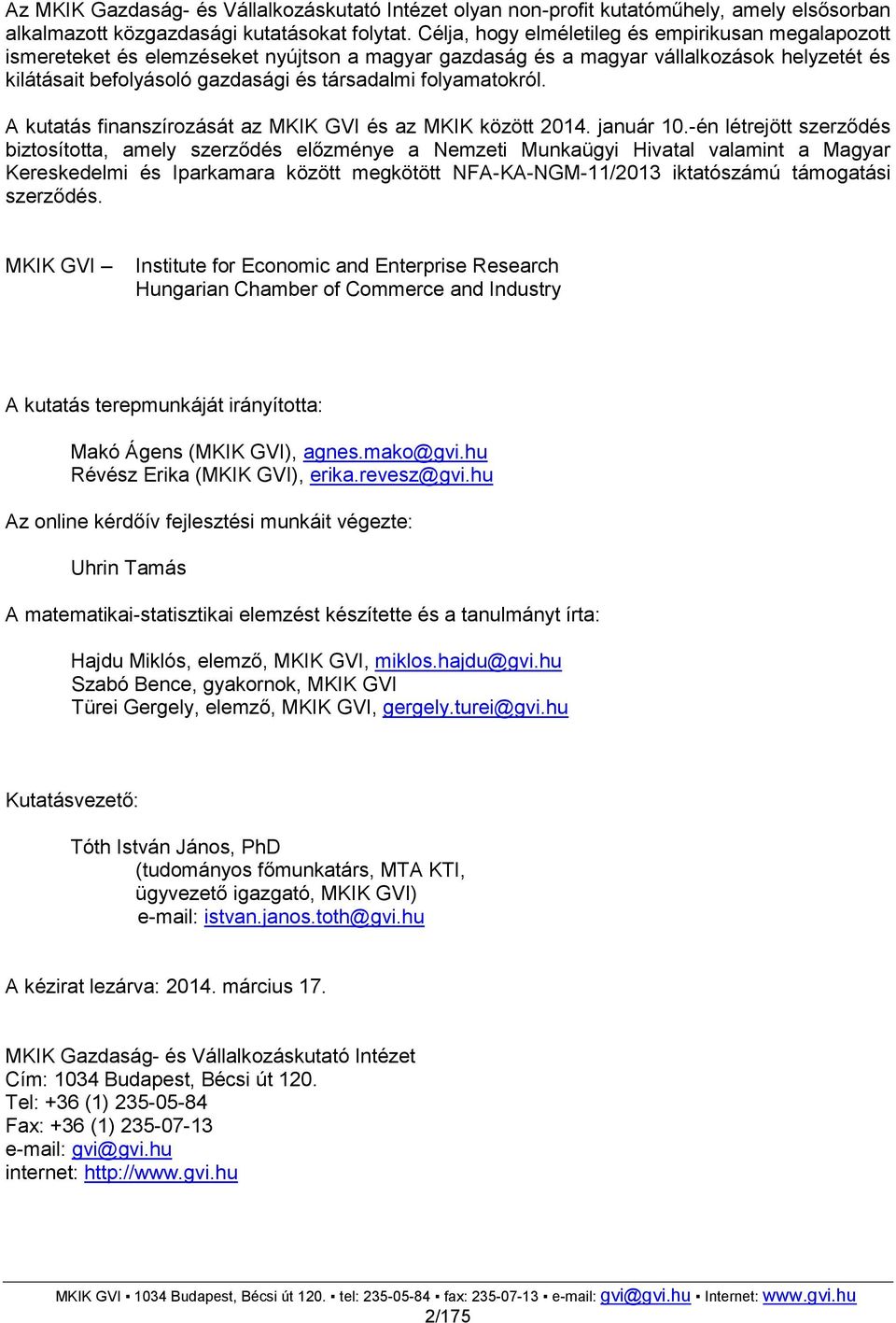 Az MKIK Gazdaság- és Vállalkozáskutató Intézet olyan non-profit kutatóműhely, amely elsősorban alkalmazott közgazdasági kutatásokat folytat. Célja, hogy elméletileg és empirikusan megalapozott ismereteket és elemzéseket nyújtson a magyar gazdaság és a magyar vállalkozások helyzetét és kilátásait befolyásoló gazdasági és társadalmi folyamatokról.

A kutatás finanszírozását az MKIK GVI és az MKIK között 2014. január 10.-én létrejött szerződés biztosította, amely szerződés előzménye a Nemzeti Munkaügyi Hivatal valamint a Magyar Kereskedelmi és Iparkamara között megkötött NFA-KA-NGM-11/2013 iktatószámú támogatási szerződés.

MKIK GVI – Institute for Economic and Enterprise Research
Hungarian Chamber of Commerce and Industry

A kutatás terepmunkáját irányította:

Makó Ágens (MKIK GVI), agnes.mako@gvi.hu
Révész Erika (MKIK GVI), erika.revesz@gvi.hu

Az online kérdőív fejlesztési munkáit végezte:

Uhrin Tamás

A matematikai-statisztikai elemzést készítette és a tanulmányt írta:

Hajdu Miklós, elemző, MKIK GVI, miklos.hajdu@gvi.hu
Szabó Bence, gyakornok, MKIK GVI
Türei Gergely, elemző, MKIK GVI, gergely.turei@gvi.hu

Kutatásvezető:

Tóth István János, PhD
(tudományos főmunkatárs, MTA KTI,
ügyvezető igazgató, MKIK GVI)
e-mail: istvan.janos.toth@gvi.hu

A kézirat lezárva: 2014. március 17.

MKIK Gazdaság- és Vállalkozáskutató Intézet
Cím: 1034 Budapest, Bécsi út 120.
Tel: +36 (1) 235-05-84
Fax: +36 (1) 235-07-13
e-mail: gvi@gvi.hu
internet: http://www.gvi.hu

MKIK GVI ▪ 1034 Budapest, Bécsi út 120. ▪ tel: 235-05-84 ▪ fax: 235-07-13 ▪ e-mail: gvi@gvi.hu ▪ Internet: www.gvi.hu
2/175